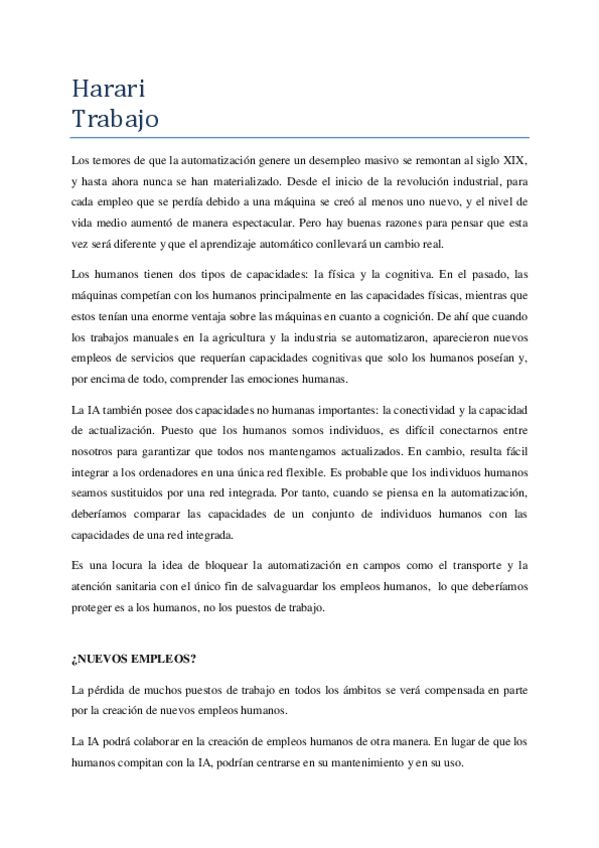 Harari
Trabajo

Los temores de que la automatización genere un desempleo masivo se remontan al siglo XIX, y hasta ahora nunca se han materializado. Desde el inicio de la revolución industrial, para cada empleo que se perdía debido a una máquina se creó al menos uno nuevo, y el nivel de vida medio aumentó de manera espectacular. Pero hay buenas razones para pensar que esta vez será diferente y que el aprendizaje automático conllevará un cambio real.

Los humanos tienen dos tipos de capacidades: la física y la cognitiva. En el pasado, las máquinas competían con los humanos principalmente en las capacidades físicas, mientras que estos tenían una enorme ventaja sobre las máquinas en cuanto a cognición. De ahí que cuando los trabajos manuales en la agricultura y la industria se automatizaron, aparecieron nuevos empleos de servicios que requerían capacidades cognitivas que solo los humanos poseían y, por encima de todo, comprender las emociones humanas.

La IA también posee dos capacidades no humanas importantes: la conectividad y la capacidad de actualización. Puesto que los humanos somos individuos, es difícil conectarnos entre nosotros para garantizar que todos nos mantengamos actualizados. En cambio, resulta fácil integrar a los ordenadores en una única red flexible. Es probable que los individuos humanos seamos sustituidos por una red integrada. Por tanto, cuando se piensa en la automatización, deberíamos comparar las capacidades de un conjunto de individuos humanos con las capacidades de una red integrada.

Es una locura la idea de bloquear la automatización en campos como el transporte y la atención sanitaria con el único fin de salvaguardar los empleos humanos, lo que deberíamos proteger es a los humanos, no los puestos de trabajo.

¿NUEVOS EMPLEOS?

La pérdida de muchos puestos de trabajo en todos los ámbitos se verá compensada en parte por la creación de nuevos empleos humanos.

La IA podrá colaborar en la creación de empleos humanos de otra manera. En lugar de que los humanos compitan con la IA, podrían centrarse en su mantenimiento y en su uso.